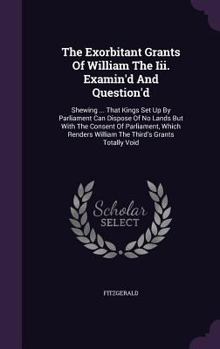 The Exorbitant Grants Of William The Iii. Examin'd And Question'd

Shewing ... That Kings Set Up By Parliament Can Dispose Of No Lands But With The Consent Of Parliament, Which Renders William The Third's Grants Totally Void

Scholar SELECT

FITZGERALD